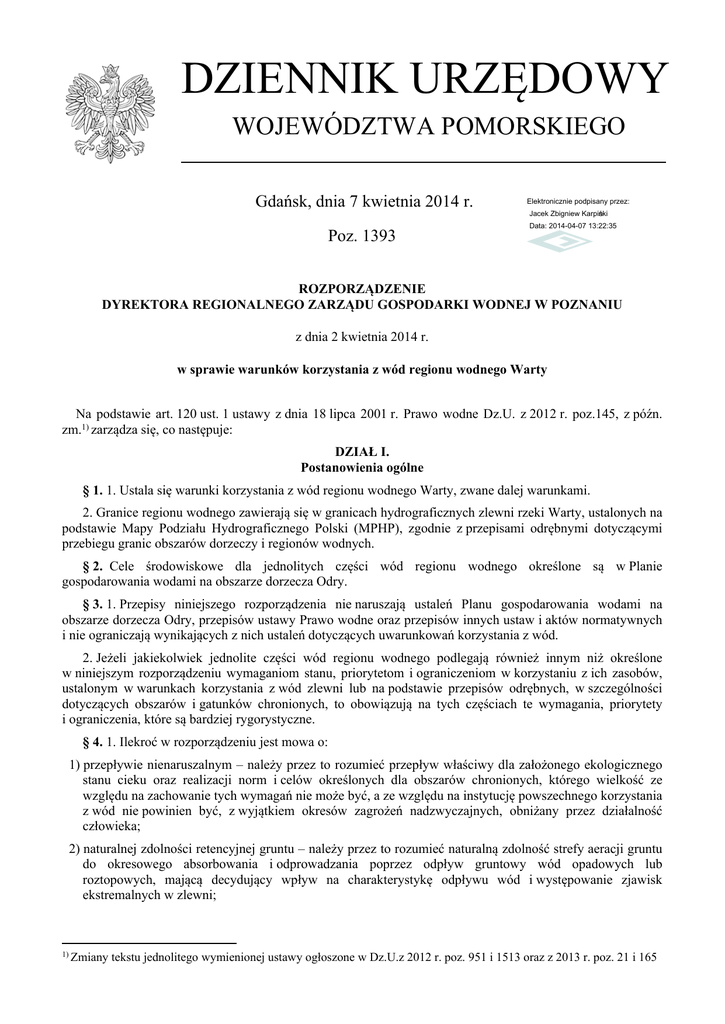 DZIENNIK URZĘDOWY
WOJEWÓDZTWA POMORSKIEGO

Gdańsk, dnia 7 kwietnia 2014 r.

Poz. 1393

Elektronicznie podpisany przez:
Jacek Zbigniew Karpiński
Data: 2014-04-07 13:22:35

ROZPORZĄDZENIE
DYREKTORA REGIONALNEGO ZARZĄDU GOSPODARKI WODNEJ W POZNANIU

z dnia 2 kwietnia 2014 r.

w sprawie warunków korzystania z wód regionu wodnego Warty

Na podstawie art. 120 ust. 1 ustawy z dnia 18 lipca 2001 r. Prawo wodne Dz.U. z 2012 r. poz.145, z późn. zm.$^{1)}$ zarządza się, co następuje:

DZIAŁ I.
Postanowienia ogólne

§ 1. 1. Ustala się warunki korzystania z wód regionu wodnego Warty, zwane dalej warunkami.

2. Granice regionu wodnego zawierają się w granicach hydrograficznych zlewni rzeki Warty, ustalonych na podstawie Mapy Podziału Hydrograficznego Polski (MPHP), zgodnie z przepisami odrębnymi dotyczącymi przebiegu granic obszarów dorzeczy i regionów wodnych.

§ 2. Cele środowiskowe dla jednolitych części wód regionu wodnego określone są w Planie gospodarowania wodami na obszarze dorzecza Odry.

§ 3. 1. Przepisy niniejszego rozporządzenia nie naruszają ustaleń Planu gospodarowania wodami na obszarze dorzecza Odry, przepisów ustawy Prawo wodne oraz przepisów innych ustaw i aktów normatywnych i nie ograniczają wynikających z nich ustaleń dotyczących uwarunkowań korzystania z wód.

2. Jeżeli jakiekolwiek jednolite części wód regionu wodnego podlegają również innym niż określone w niniejszym rozporządzeniu wymaganiom stanu, priorytetom i ograniczeniom w korzystaniu z ich zasobów, ustalonym w warunkach korzystania z wód zlewni lub na podstawie przepisów odrębnych, w szczególności dotyczących obszarów i gatunków chronionych, to obowiązują na tych częściach te wymagania, priorytety i ograniczenia, które są bardziej rygorystyczne.

§ 4. 1. Ilekroć w rozporządzeniu jest mowa o:

1) przepływie nienaruszalnym – należy przez to rozumieć przepływ właściwy dla założonego ekologicznego stanu cieku oraz realizacji norm i celów określonych dla obszarów chronionych, którego wielkość ze względu na zachowanie tych wymagań nie może być, a ze względu na instytucję powszechnego korzystania z wód nie powinien być, z wyjątkiem okresów zagrożeń nadzwyczajnych, obniżany przez działalność człowieka;

2) naturalnej zdolności retencyjnej gruntu – należy przez to rozumieć naturalną zdolność strefy aeracji gruntu do okresowego absorbowania i odprowadzania poprzez odpływ gruntowy wód opadowych lub roztopowych, mającą decydujący wpływ na charakterystykę odpływu wód i występowanie zjawisk ekstremalnych w zlewni;

$^{1)}$ Zmiany tekstu jednolitego wymienionej ustawy ogłoszone w Dz.U.z 2012 r. poz. 951 i 1513 oraz z 2013 r. poz. 21 i 165